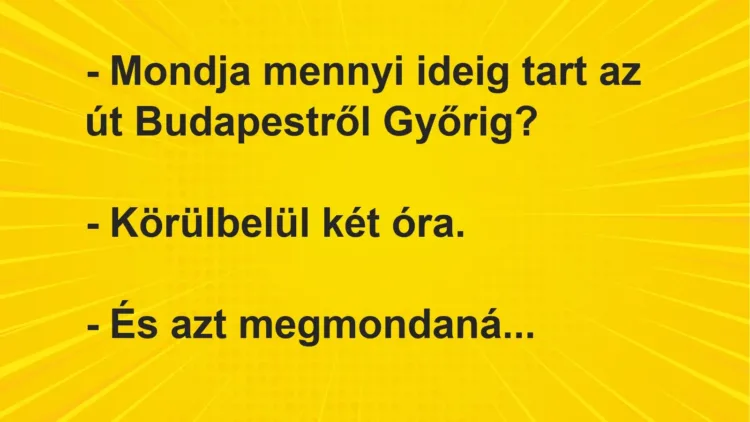 - Mondja mennyi ideig tart az út Budapestről Győrig?

- Körülbelül két óra.

- És azt megmondaná...